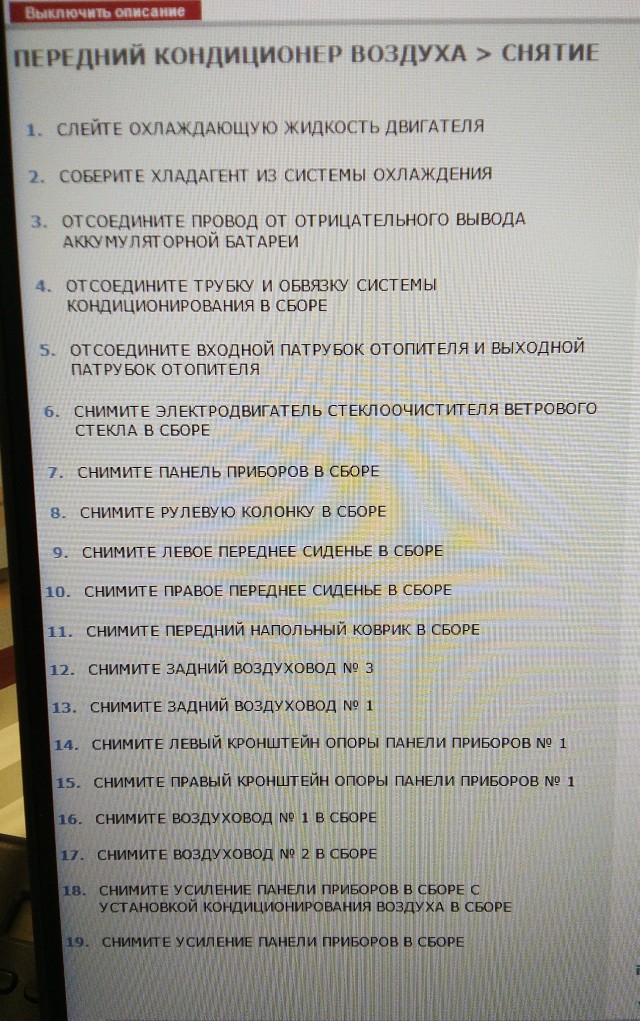 Выключить описание

ПЕРЕДНИЙ КОНДИЦИОНЕР ВОЗДУХА > СНЯТИЕ

1. СЛЕЙТЕ ОХЛАЖДАЮЩУЮ ЖИДКОСТЬ ДВИГАТЕЛЯ

2. СОБЕРИТЕ ХЛАДАГЕНТ ИЗ СИСТЕМЫ ОХЛАЖДЕНИЯ

3. ОТСОЕДИНИТЕ ПРОВОД ОТ ОТРИЦАТЕЛЬНОГО ВЫВОДА АККУМУЛЯТОРНОЙ БАТАРЕИ

4. ОТСОЕДИНИТЕ ТРУБКУ И ОБВЯЗКУ СИСТЕМЫ КОНДИЦИОНИРОВАНИЯ В СБОРЕ

5. ОТСОЕДИНИТЕ ВХОДНОЙ ПАТРУБОК ОТОПИТЕЛЯ И ВЫХОДНОЙ ПАТРУБОК ОТОПИТЕЛЯ

6. СНИМИТЕ ЭЛЕКТРОДВИГАТЕЛЬ СТЕКЛООЧИСТИТЕЛЯ ВЕТРОВОГО СТЕКЛА В СБОРЕ

7. СНИМИТЕ ПАНЕЛЬ ПРИБОРОВ В СБОРЕ

8. СНИМИТЕ РУЛЕВУЮ КОЛОНКУ В СБОРЕ

9. СНИМИТЕ ЛЕВОЕ ПЕРЕДНЕЕ СИДЕНЬЕ В СБОРЕ

10. СНИМИТЕ ПРАВОЕ ПЕРЕДНЕЕ СИДЕНЬЕ В СБОРЕ

11. СНИМИТЕ ПЕРЕДНИЙ НАПОЛЬНЫЙ КОВРИК В СБОРЕ

12. СНИМИТЕ ЗАДНИЙ ВОЗДУХОВОД № 3

13. СНИМИТЕ ЗАДНИЙ ВОЗДУХОВОД № 1

14. СНИМИТЕ ЛЕВЫЙ КРОНШТЕЙН ОПОРЫ ПАНЕЛИ ПРИБОРОВ № 1

15. СНИМИТЕ ПРАВЫЙ КРОНШТЕЙН ОПОРЫ ПАНЕЛИ ПРИБОРОВ № 1

16. СНИМИТЕ ВОЗДУХОВОД № 1 В СБОРЕ

17. СНИМИТЕ ВОЗДУХОВОД № 2 В СБОРЕ

18. СНИМИТЕ УСИЛЕНИЕ ПАНЕЛИ ПРИБОРОВ В СБОРЕ С УСТАНОВКОЙ КОНДИЦИОНИРОВАНИЯ ВОЗДУХА В СБОРЕ

19. СНИМИТЕ УСИЛЕНИЕ ПАНЕЛИ ПРИБОРОВ В СБОРЕ